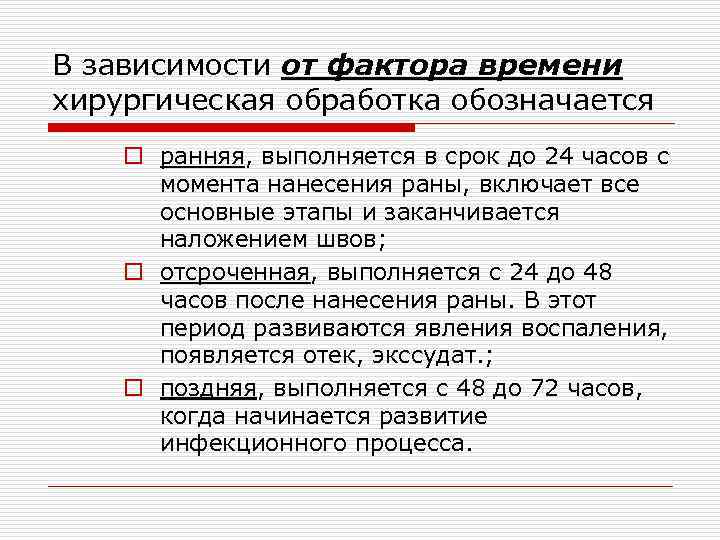 В зависимости от фактора времени хирургическая обработка обозначается

ранняя, выполняется в срок до 24 часов с момента нанесения раны, включает все основные этапы и заканчивается наложением швов;

отсроченная, выполняется с 24 до 48 часов после нанесения раны. В этот период развиваются явления воспаления, появляется отек, экссудат.;

поздняя, выполняется с 48 до 72 часов, когда начинается развитие инфекционного процесса.